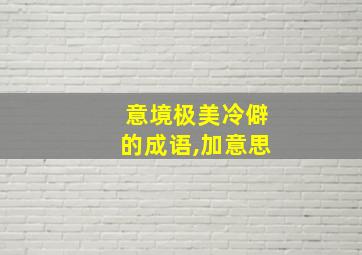 意境极美冷僻的成语,加意思